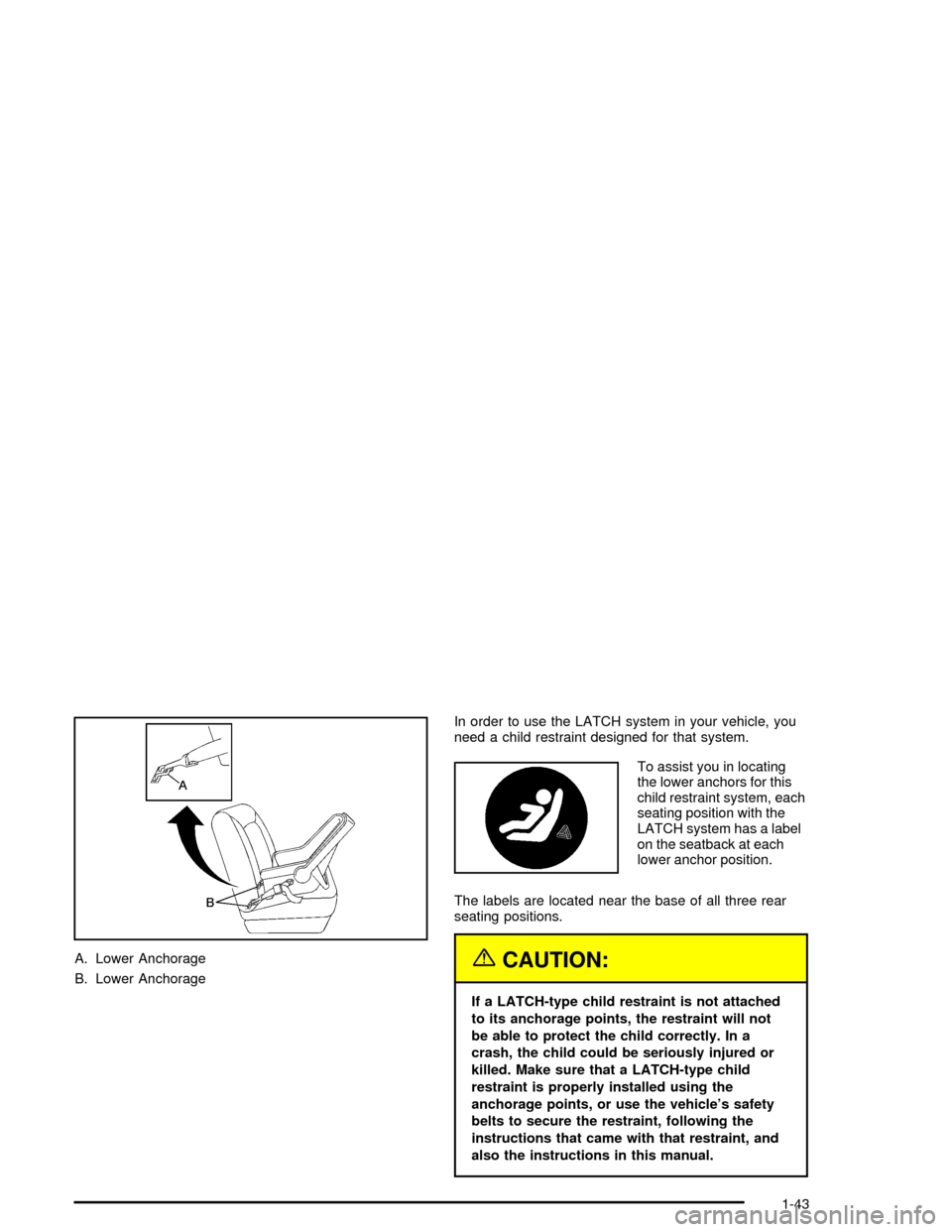 A

B

A. Lower Anchorage

B. Lower Anchorage

In order to use the LATCH system in your vehicle, you need a child restraint designed for that system.

To assist you in locating the lower anchors for this child restraint system, each seating position with the LATCH system has a label on the seatback at each lower anchor position.

The labels are located near the base of all three rear seating positions.

CAUTION:

If a LATCH-type child restraint is not attached to its anchorage points, the restraint will not be able to protect the child correctly. In a crash, the child could be seriously injured or killed. Make sure that a LATCH-type child restraint is properly installed using the anchorage points, or use the vehicle's safety belts to secure the restraint, following the instructions that came with that restraint, and also the instructions in this manual.

1-43

carmanualsonline.info